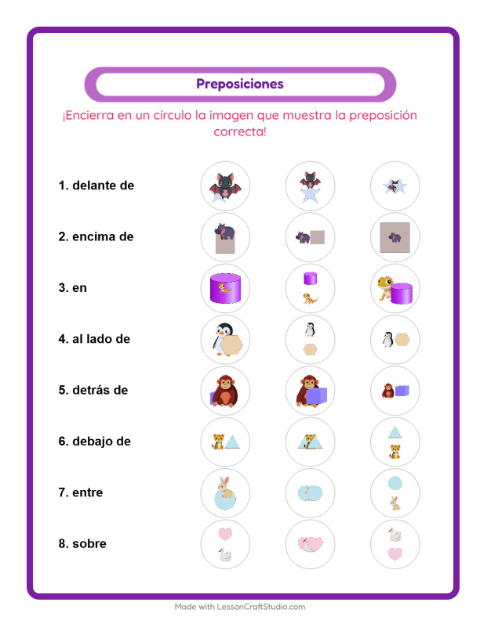 Preposiciones

¡Encierra en un círculo la imagen que muestra la preposición correcta!

1. delante de

2. encima de

3. en

4. al lado de

5. detrás de

6. debajo de

7. entre

8. sobre

Made with LessonCraftStudio.com